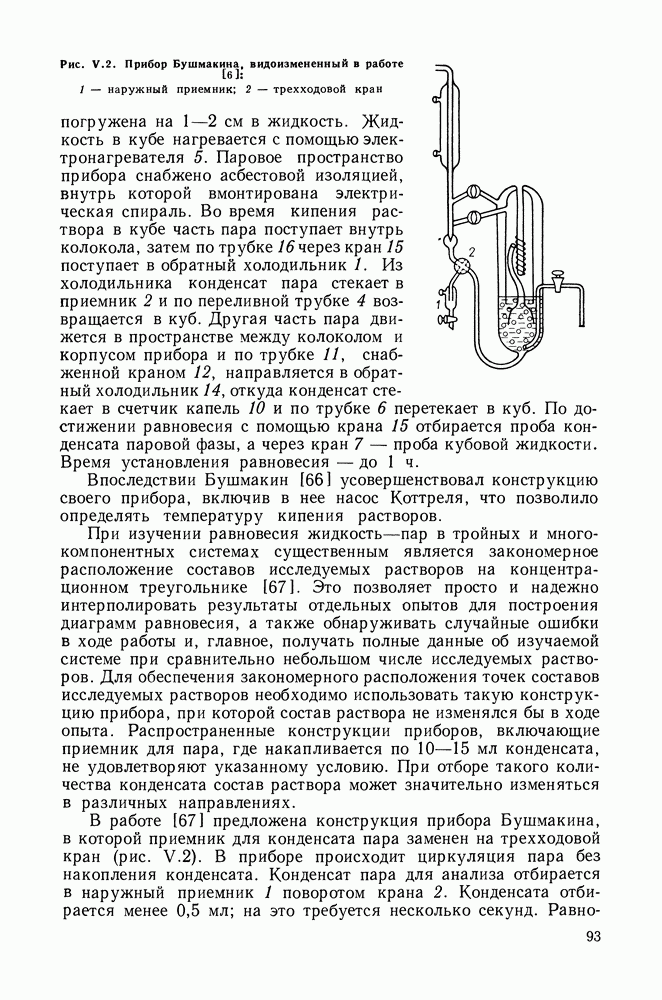 Рис. V.2. Прибор Бушмакина, видоизмененный в работе [6]:

1 — наружный приемник; 2 — трехходовой кран

2

1

погружена на 1—2 см в жидкость. Жидкость в кубе нагревается с помощью электронагревателя 5. Паровое пространство прибора снабжено асбестовой изоляцией, внутрь которой вмонтирована электрическая спираль. Во время кипения раствора в кубе часть пара поступает внутрь колокола, затем по трубке 16 через кран 15 поступает в обратный холодильник 1. Из холодильника конденсат пара стекает в приемник 2 и по переливной трубке 4 возвращается в куб. Другая часть пара движется в пространстве между колоколом и корпусом прибора и по трубке 11, снабженной краном 12, направляется в обратный холодильник 14, откуда конденсат стекает в счетчик капель 10 и по трубке 6 перетекает в куб. По достижении равновесия с помощью крана 15 отбирается проба конденсата паровой фазы, а через кран 7 — проба кубовой жидкости. Время установления равновесия — до 1 ч.

Впоследствии Бушмакин [66] усовершенствовал конструкцию своего прибора, включив в нее насос Коттреля, что позволило определять температуру кипения растворов.

При изучении равновесия жидкость—пар в тройных и многокомпонентных системах существенным является закономерное расположение составов исследуемых растворов на концентрационном треугольнике [67]. Это позволяет просто и надежно интерполировать результаты отдельных опытов для построения диаграмм равновесия, а также обнаруживать случайные ошибки в ходе работы и, главное, получать полные данные об изучаемой системе при сравнительно небольшом числе исследуемых растворов. Для обеспечения закономерного расположения точек составов исследуемых растворов необходимо использовать такую конструкцию прибора, при которой состав раствора не изменялся бы в ходе опыта. Распространенные конструкции приборов, включающие приемник для пара, где накапливается по 10—15 мл конденсата, не удовлетворяют указанному условию. При отборе такого количества конденсата состав раствора может значительно изменяться в различных направлениях.

В работе [67] предложена конструкция прибора Бушмакина, в которой приемник для конденсата пара заменен на трехходовой кран (рис. V.2). В приборе происходит циркуляция пара без накопления конденсата. Конденсат пара для анализа отбирается в наружный приемник 1 поворотом крана 2. Конденсата отбирается менее 0,5 мл; на это требуется несколько секунд. Равно-

93